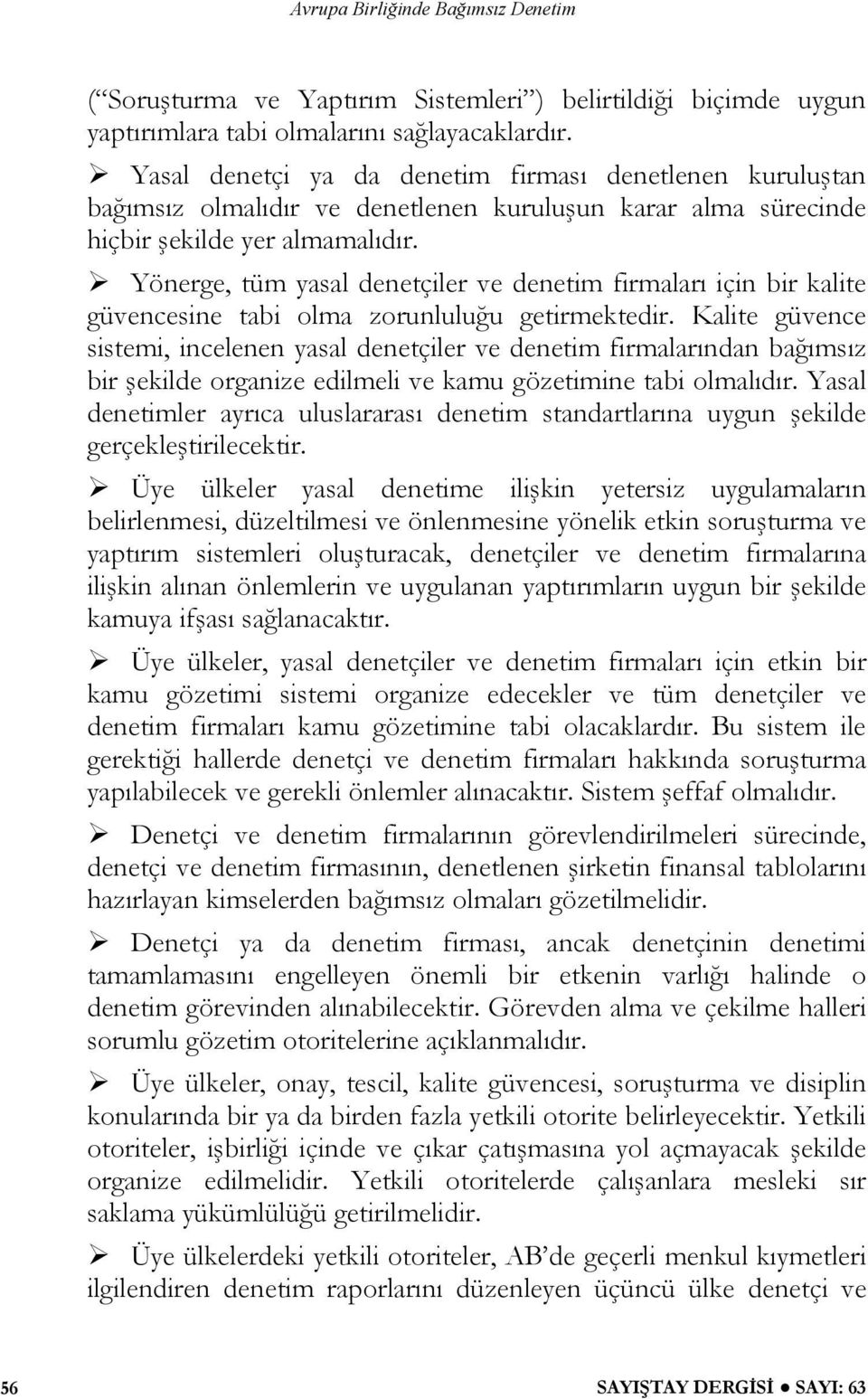 Avrupa Birliğinde Bağımsız Denetim

(“Soruşturma ve Yaptırım Sistemleri”) belirtildiği biçimde uygun yaptırımlara tabi olmalarını sağlayacaklardır.

➢ Yasal denetçi ya da denetim firması denetlenen kuruluştan bağımsız olmalıdır ve denetlenen kuruluşun karar alma sürecinde hiçbir şekilde yer almamalıdır.

➢ Yönerge, tüm yasal denetçiler ve denetim firmaları için bir kalite güvencesine tabi olma zorunluluğu getirmektedir. Kalite güvence sistemi, incelenen yasal denetçiler ve denetim firmalarından bağımsız bir şekilde organize edilmeli ve kamu gözetimine tabi olmalıdır. Yasal denetimler ayrıca uluslararası denetim standartlarına uygun şekilde gerçekleştirilecektir.

➢ Üye ülkeler yasal denetime ilişkin yetersiz uygulamaların belirlenmesi, düzeltilmesi ve önlenmesine yönelik etkin soruşturma ve yaptırım sistemleri oluşturacak, denetçiler ve denetim firmalarına ilişkin alınan önlemlerin ve uygulanan yaptırımların uygun bir şekilde kamuya ifşası sağlanacaktır.

➢ Üye ülkeler, yasal denetçiler ve denetim firmaları için etkin bir kamu gözetimi sistemi organize edecekler ve tüm denetçiler ve denetim firmaları kamu gözetimine tabi olacaklardır. Bu sistem ile gerektiği hallerde denetçi ve denetim firmaları hakkında soruşturma yapılabilecek ve gerekli önlemler alınacaktır. Sistem şeffaf olmalıdır.

➢ Denetçi ve denetim firmalarının görevlendirilmeleri sürecinde, denetçi ve denetim firmasının, denetlenen şirketin finansal tablolarını hazırlayan kimselerden bağımsız olmaları gözetilmelidir.

➢ Denetçi ya da denetim firması, ancak denetçinin denetimi tamamlamasını engelleyen önemli bir etkenin varlığı halinde o denetim görevinden alınabilecektir. Görevden alma ve çekilme halleri sorumlu gözetim otoritelerine açıklanmalıdır.

➢ Üye ülkeler, onay, tescil, kalite güvencesi, soruşturma ve disiplin konularında bir ya da birden fazla yetkili otorite belirleyecektir. Yetkili otoriteler, işbirliği içinde ve çıkar çatışmasına yol açmayacak şekilde organize edilmelidir. Yetkili otoritelerde çalışanlara mesleki sır saklama yükümlülüğü getirilmelidir.

➢ Üye ülkelerdeki yetkili otoriteler, AB’de geçerli menkul kıymetleri ilgilendiren denetim raporlarını düzenleyen üçüncü ülke denetçi ve

56 SAYIŞTAY DERGİSİ ● SAYI: 63